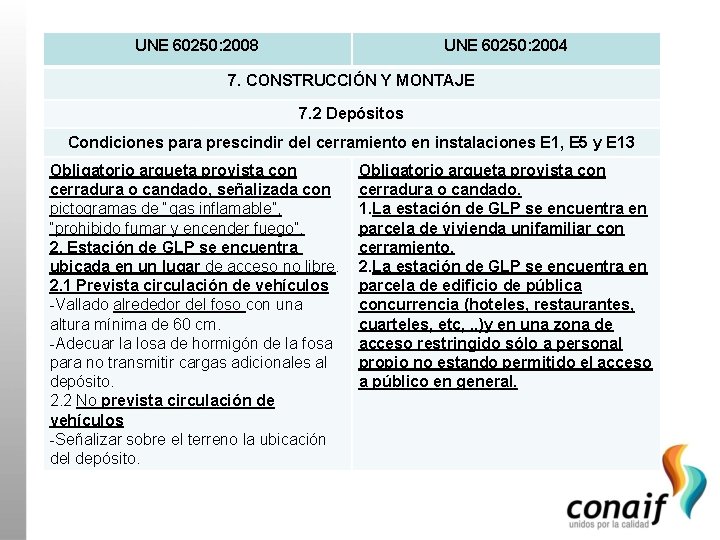 | UNE 60250:2008 | UNE 60250:2004 |
|---|---|
| 7. CONSTRUCCIÓN Y MONTAJE | |
| 7.2 Depósitos | |
| Condiciones para prescindir del cerramiento en instalaciones E1, E5 y E13 | |
| Obligatorio arqueta provista con cerradura o candado, señalizada con pictogramas de "gas inflamable", "prohibido fumar y encender fuego". 2. Estación de GLP se encuentra ubicada en un lugar de acceso no libre. 2.1 Prevista circulación de vehículos -Vallado alrededor del foso con una altura mínima de 60 cm. -Adecuar la losa de hormigón de la fosa para no transmitir cargas adicionales al depósito. 2.2 No prevista circulación de vehículos -Señalizar sobre el terreno la ubicación del depósito. | Obligatorio arqueta provista con cerradura o candado. 1.La estación de GLP se encuentra en parcela de vivienda unifamiliar con cerramiento. 2.La estación de GLP se encuentra en parcela de edificio de pública concurrencia (hoteles, restaurantes, cuarteles, etc, ..)y en una zona de acceso restringido sólo a personal propio no estando permitido el acceso a público en general. |

conaif
unidos por la calidad